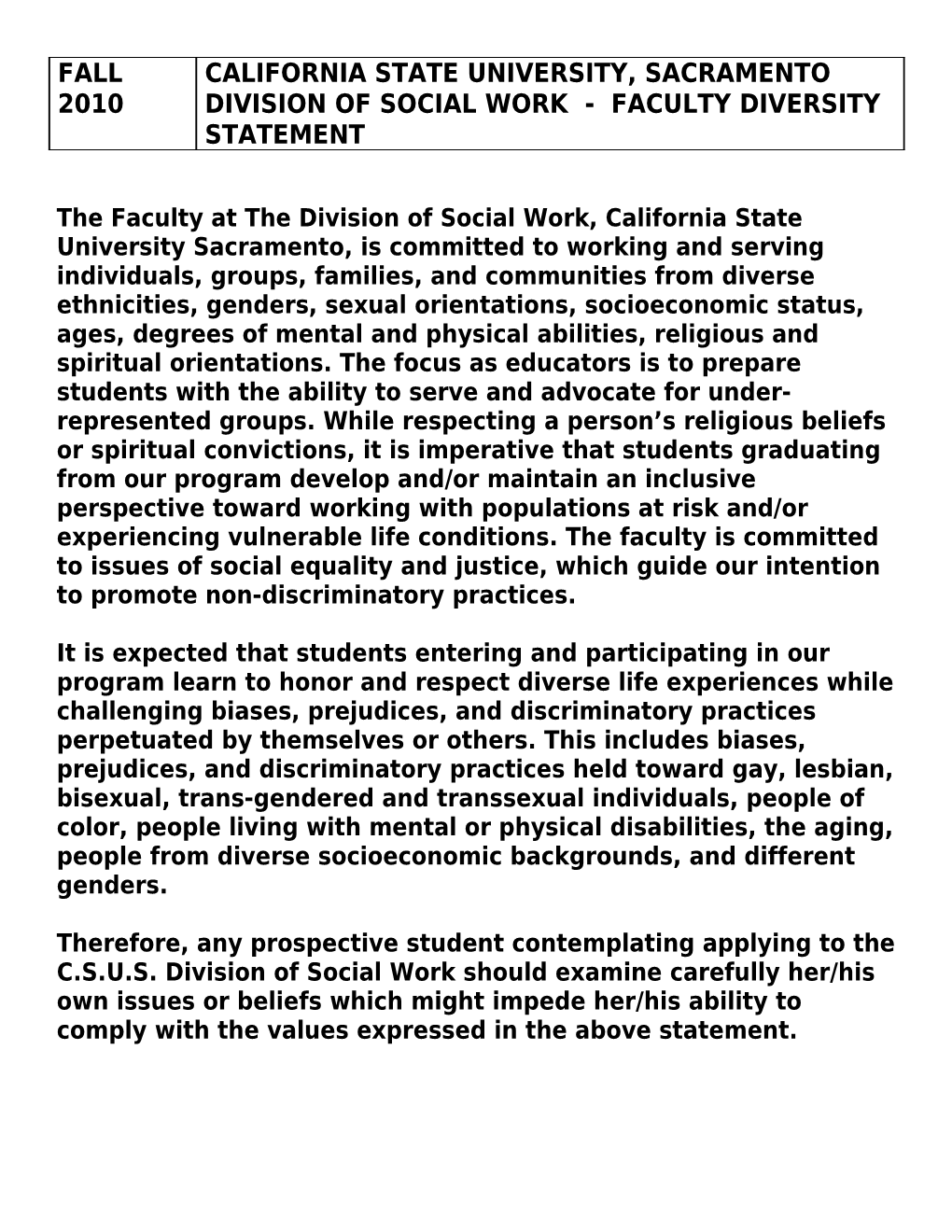 | FALL 2010 | CALIFORNIA STATE UNIVERSITY, SACRAMENTO DIVISION OF SOCIAL WORK - FACULTY DIVERSITY STATEMENT |
|---|---|

The Faculty at The Division of Social Work, California State University Sacramento, is committed to working and serving individuals, groups, families, and communities from diverse ethnicities, genders, sexual orientations, socioeconomic status, ages, degrees of mental and physical abilities, religious and spiritual orientations. The focus as educators is to prepare students with the ability to serve and advocate for under-represented groups. While respecting a person’s religious beliefs or spiritual convictions, it is imperative that students graduating from our program develop and/or maintain an inclusive perspective toward working with populations at risk and/or experiencing vulnerable life conditions. The faculty is committed to issues of social equality and justice, which guide our intention to promote non-discriminatory practices.

It is expected that students entering and participating in our program learn to honor and respect diverse life experiences while challenging biases, prejudices, and discriminatory practices perpetuated by themselves or others. This includes biases, prejudices, and discriminatory practices held toward gay, lesbian, bisexual, trans-gendered and transsexual individuals, people of color, people living with mental or physical disabilities, the aging, people from diverse socioeconomic backgrounds, and different genders.

Therefore, any prospective student contemplating applying to the C.S.U.S. Division of Social Work should examine carefully her/his own issues or beliefs which might impede her/his ability to comply with the values expressed in the above statement.